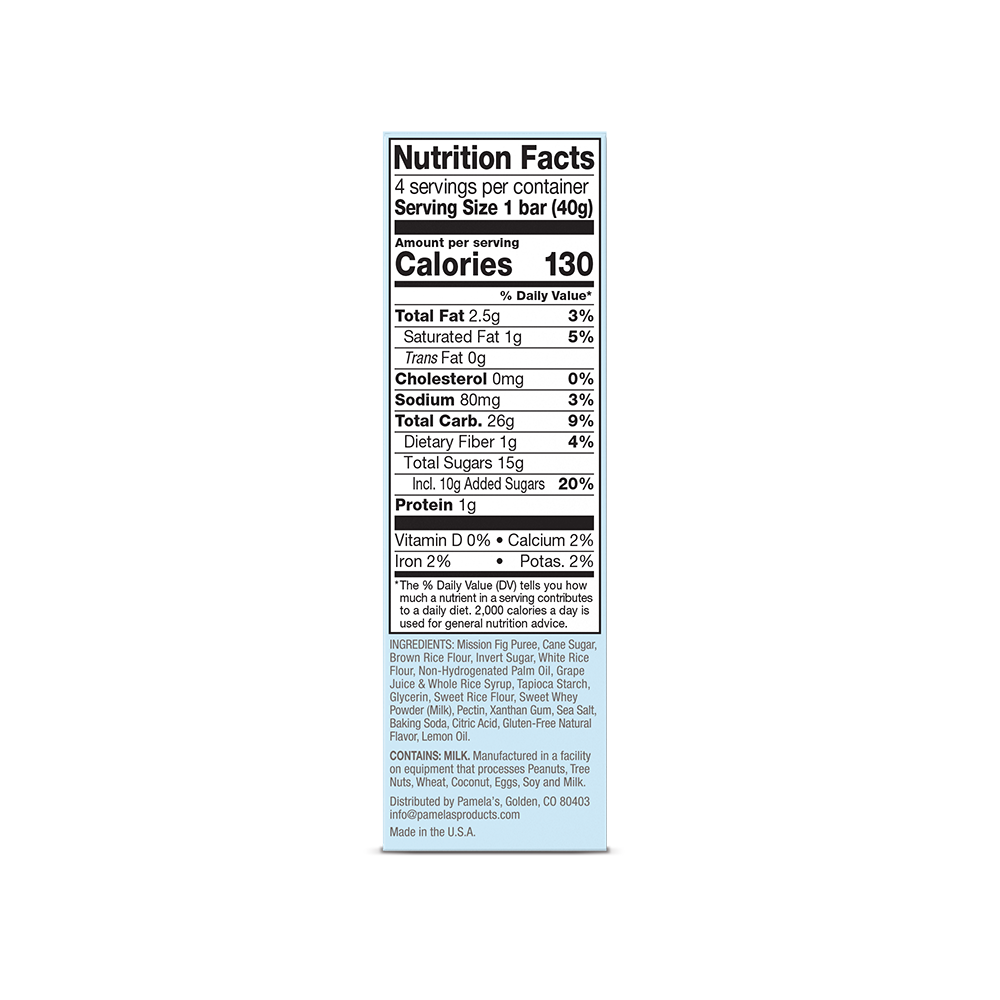 Nutrition Facts
4 servings per container
Serving Size 1 bar (40g)

Amount per serving
Calories 130

% Daily Value*

Total Fat 2.5g 3%
Saturated Fat 1g 5%
Trans Fat 0g
Cholesterol 0mg 0%
Sodium 80mg 3%
Total Carb. 26g 9%
Dietary Fiber 1g 4%
Total Sugars 15g
Incl. 10g Added Sugars 20%
Protein 1g

Vitamin D 0% • Calcium 2%
Iron 2% • Potas. 2%

*The % Daily Value (DV) tells you how much a nutrient in a serving contributes to a daily diet. 2,000 calories a day is used for general nutrition advice.

INGREDIENTS: Mission Fig Puree, Cane Sugar, Brown Rice Flour, Invert Sugar, White Rice Flour, Non-Hydrogenated Palm Oil, Grape Juice & Whole Rice Syrup, Tapioca Starch, Glycerin, Sweet Rice Flour, Sweet Whey Powder (Milk), Pectin, Xanthan Gum, Sea Salt, Baking Soda, Citric Acid, Gluten-Free Natural Flavor, Lemon Oil.

CONTAINS: MILK. Manufactured in a facility on equipment that processes Peanuts, Tree Nuts, Wheat, Coconut, Eggs, Soy and Milk.

Distributed by Pamela's, Golden, CO 80403
info@pamelasproducts.com

Made in the U.S.A.